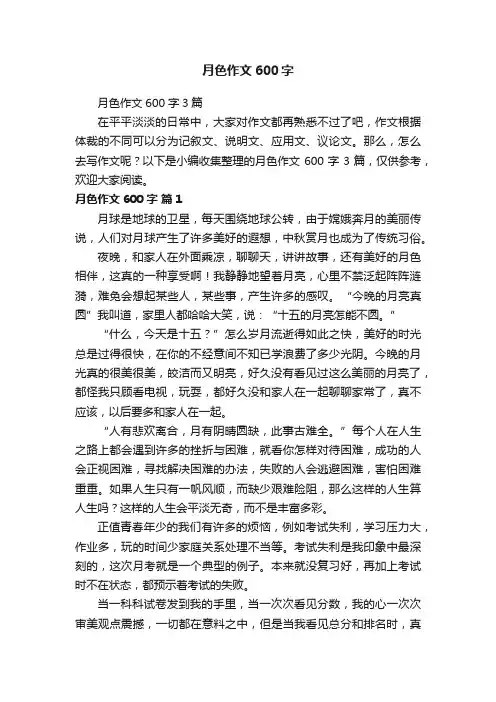 月色作文600字

月色作文600字3篇

在平平淡淡的日常中，大家对作文都再熟悉不过了吧，作文根据体裁的不同可以分为记叙文、说明文、应用文、议论文。那么，怎么去写作文呢？以下是小编收集整理的月色作文600字3篇，仅供参考，欢迎大家阅读。

月色作文600字 篇1

月球是地球的卫星，每天围绕地球公转，由于嫦娥奔月的美丽传说，人们对月球产生了许多美好的遐想，中秋赏月也成为了传统习俗。

夜晚，和家人在外面乘凉，聊聊天，讲讲故事，还有美好的月色相伴，这真的一种享受啊！我静静地望着月亮，心里不禁泛起阵阵涟漪，难免会想起某些人，某些事，产生许多的感叹。“今晚的月亮真圆”我叫道，家里人都哈哈大笑，说：“十五的月亮怎能不圆。”

“什么，今天是十五？”怎么岁月流逝得如此之快，美好的时光总是过得很快，在你的不经意间不知已学浪费了多少光阴。今晚的月光真的很美很美，皎洁而又明亮，好久没有看见过这么美丽的月亮了，都怪我只顾看电视，玩耍，都好久没和家人在一起聊聊家常了，真不应该，以后要多和家人在一起。

“人有悲欢离合，月有阴晴圆缺，此事古难全。”每个人在人生之路上都会遇到许多的挫折与困难，就看你怎样对待困难，成功的人会正视困难，寻找解决困难的办法，失败的人会逃避困难，害怕困难重重。如果人生只有一帆风顺，而缺少艰难险阻，那么这样的人生算人生吗？这样的人生会平淡无奇，而不是丰富多彩。

正值青春年少的我们有许多的烦恼，例如考试失利，学习压力大，作业多，玩的时间少家庭关系处理不当等。考试失利是我印象中最深刻的，这次月考就是一个典型的例子。本来就没复习好，再加上考试时不在状态，都预示着考试的失败。

当一科科试卷发到我的手里，当一次次看见分数，我的心一次次审美观点震撼，一切都在意料之中，但是当我看见总分和排名时，真